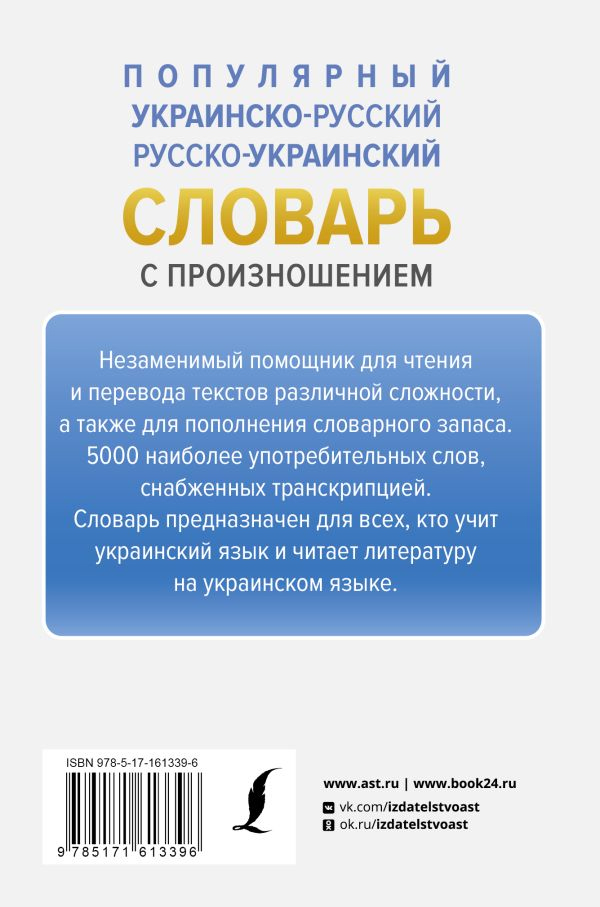 ПОПУЛЯРНЫЙ
УКРАИНСКО-РУССКИЙ
РУССКО-УКРАИНСКИЙ
СЛОВАРЬ
С ПРОИЗНОШЕНИЕМ

Незаменимый помощник для чтения и перевода текстов различной сложности, а также для пополнения словарного запаса. 5000 наиболее употребительных слов, снабженных транскрипцией. Словарь предназначен для всех, кто учит украинский язык и читает литературу на украинском языке.

ISBN 978-5-17-161339-6

9 785171 613396

www.ast.ru | www.book24.ru
vk.com/izdatelstvoast
ok.ru/izdatelstvoast